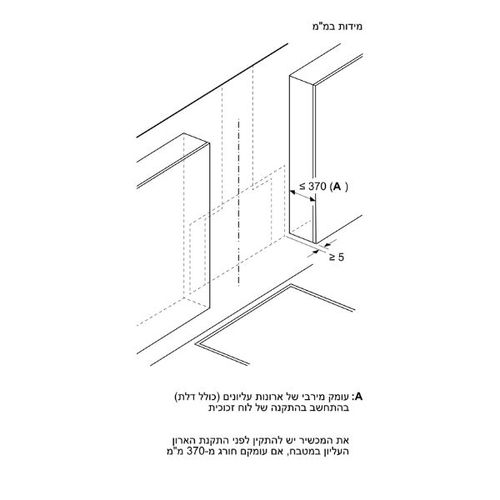 מידות במ"מ

≤ 370 (A )

≥ 5

A: עומק מירבי של ארונות עליונים (כולל דלת) בהתחשב בהתקנה של לוח זכוכית

את המכשיר יש להתקין לפני התקנת הארון העליון במטבח, אם עומקם חורג מ-370 מ"מ